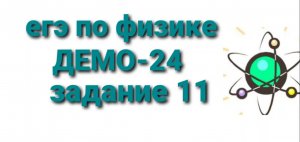 егэ по физике
ДЕМО-24
задание 11